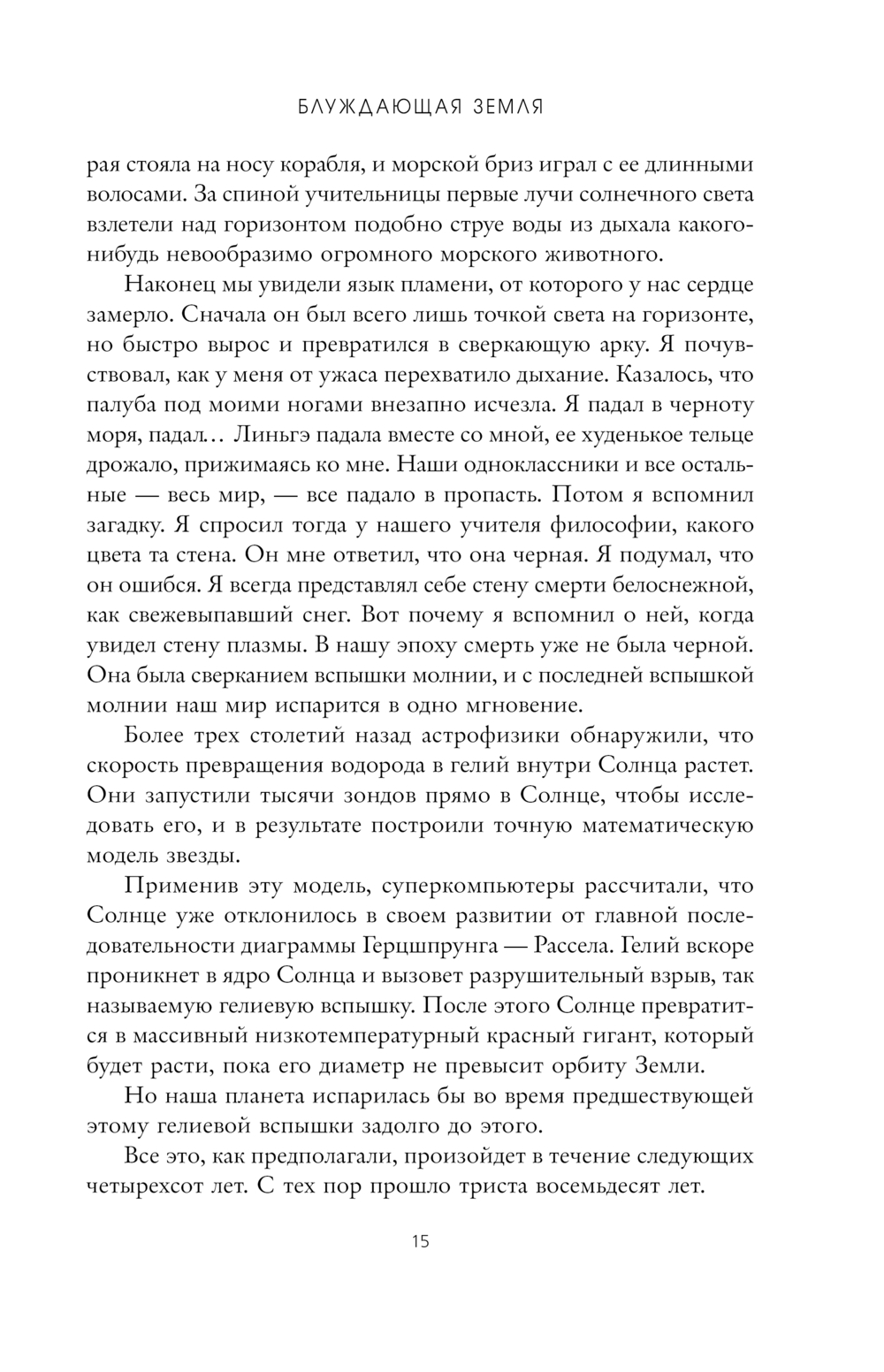 БЛУЖДАЮЩАЯ ЗЕМЛЯ

рая стояла на носу корабля, и морской бриз играл с ее длинными волосами. За спиной учительницы первые лучи солнечного света взлетели над горизонтом подобно струе воды из дыхала какого-нибудь невообразимо огромного морского животного.

Наконец мы увидели язык пламени, от которого у нас сердце замерло. Сначала он был всего лишь точкой света на горизонте, но быстро вырос и превратился в сверкающую арку. Я почувствовал, как у меня от ужаса перехватило дыхание. Казалось, что палуба под моими ногами внезапно исчезла. Я падал в черноту моря, падал… Линьгэ падала вместе со мной, ее худенькое тельце дрожало, прижимаясь ко мне. Наши одноклассники и все остальные — весь мир, — все падало в пропасть. Потом я вспомнил загадку. Я спросил тогда у нашего учителя философии, какого цвета та стена. Он мне ответил, что она черная. Я подумал, что он ошибся. Я всегда представлял себе стену смерти белоснежной, как свежевыпавший снег. Вот почему я вспомнил о ней, когда увидел стену плазмы. В нашу эпоху смерть уже не была черной. Она была сверканием вспышки молнии, и с последней вспышкой молнии наш мир испарится в одно мгновение.

Более трех столетий назад астрофизики обнаружили, что скорость превращения водорода в гелий внутри Солнца растет. Они запустили тысячи зондов прямо в Солнце, чтобы исследовать его, и в результате построили точную математическую модель звезды.

Применив эту модель, суперкомпьютеры рассчитали, что Солнце уже отклонилось в своем развитии от главной последовательности диаграммы Герцшпрунга — Рассела. Гелий вскоре проникнет в ядро Солнца и вызовет разрушительный взрыв, так называемую гелиевую вспышку. После этого Солнце превратится в массивный низкотемпературный красный гигант, который будет расти, пока его диаметр не превысит орбиту Земли.

Но наша планета испарилась бы во время предшествующей этому гелиевой вспышки задолго до этого.

Все это, как предполагали, произойдет в течение следующих четырехсот лет. С тех пор прошло триста восемьдесят лет.

15